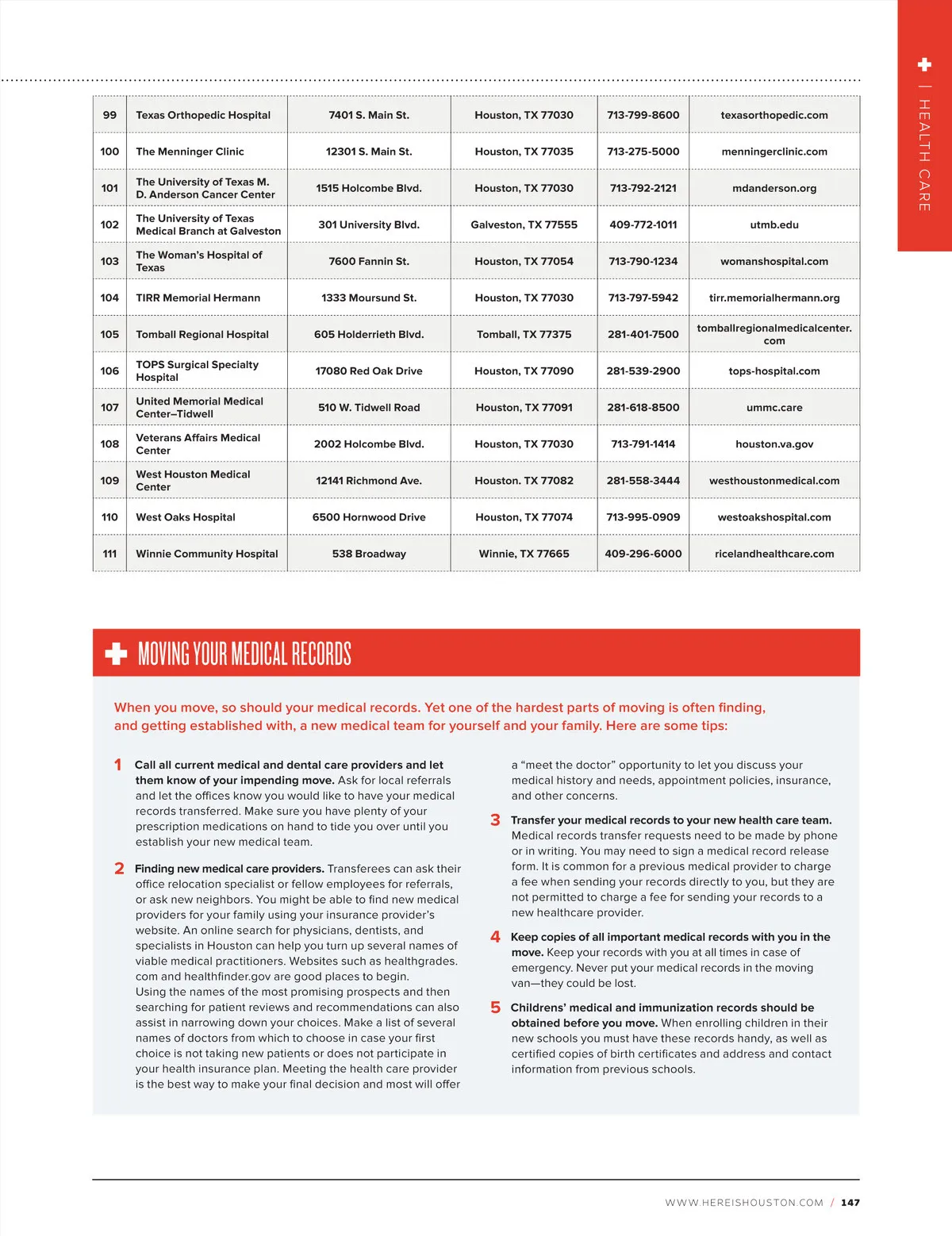 | HEALTH CARE

| 99 | Texas Orthopedic Hospital | 7401 S. Main St. | Houston, TX 77030 | 713-799-8600 | texasorthopedic.com |
|---|---|---|---|---|---|
| 100 | The Menninger Clinic | 12301 S. Main St. | Houston, TX 77035 | 713-275-5000 | menningerclinic.com |
| 101 | The University of Texas M. D. Anderson Cancer Center | 1515 Holcombe Blvd. | Houston, TX 77030 | 713-792-2121 | mdanderson.org |
| 102 | The University of Texas Medical Branch at Galveston | 301 University Blvd. | Galveston, TX 77555 | 409-772-1011 | utmb.edu |
| 103 | The Woman's Hospital of Texas | 7600 Fannin St. | Houston, TX 77054 | 713-790-1234 | womanshospital.com |
| 104 | TIRR Memorial Hermann | 1333 Moursund St. | Houston, TX 77030 | 713-797-5942 | tirr.memorialhermann.org |
| 105 | Tomball Regional Hospital | 605 Holderrieth Blvd. | Tomball, TX 77375 | 281-401-7500 | tomballregionalmedicalcenter.com |
| 106 | TOPS Surgical Specialty Hospital | 17080 Red Oak Drive | Houston, TX 77090 | 281-539-2900 | tops-hospital.com |
| 107 | United Memorial Medical Center–Tidwell | 510 W. Tidwell Road | Houston, TX 77091 | 281-618-8500 | ummc.care |
| 108 | Veterans Affairs Medical Center | 2002 Holcombe Blvd. | Houston, TX 77030 | 713-791-1414 | houston.va.gov |
| 109 | West Houston Medical Center | 12141 Richmond Ave. | Houston. TX 77082 | 281-558-3444 | westhoustonmedical.com |
| 110 | West Oaks Hospital | 6500 Hornwood Drive | Houston, TX 77074 | 713-995-0909 | westoakshospital.com |
| 111 | Winnie Community Hospital | 538 Broadway | Winnie, TX 77665 | 409-296-6000 | ricelandhealthcare.com |

MOVING YOUR MEDICAL RECORDS

When you move, so should your medical records. Yet one of the hardest parts of moving is often finding, and getting established with, a new medical team for yourself and your family. Here are some tips:

1 Call all current medical and dental care providers and let them know of your impending move. Ask for local referrals and let the offices know you would like to have your medical records transferred. Make sure you have plenty of your prescription medications on hand to tide you over until you establish your new medical team.

2 Finding new medical care providers. Transferees can ask their office relocation specialist or fellow employees for referrals, or ask new neighbors. You might be able to find new medical providers for your family using your insurance provider's website. An online search for physicians, dentists, and specialists in Houston can help you turn up several names of viable medical practitioners. Websites such as healthgrades.com and healthfinder.gov are good places to begin.
Using the names of the most promising prospects and then searching for patient reviews and recommendations can also assist in narrowing down your choices. Make a list of several names of doctors from which to choose in case your first choice is not taking new patients or does not participate in your health insurance plan. Meeting the health care provider is the best way to make your final decision and most will offer a "meet the doctor" opportunity to let you discuss your medical history and needs, appointment policies, insurance, and other concerns.

3 Transfer your medical records to your new health care team. Medical records transfer requests need to be made by phone or in writing. You may need to sign a medical record release form. It is common for a previous medical provider to charge a fee when sending your records directly to you, but they are not permitted to charge a fee for sending your records to a new healthcare provider.

4 Keep copies of all important medical records with you in the move. Keep your records with you at all times in case of emergency. Never put your medical records in the moving van—they could be lost.

5 Childrens' medical and immunization records should be obtained before you move. When enrolling children in their new schools you must have these records handy, as well as certified copies of birth certificates and address and contact information from previous schools.

WWW.HEREISHOUSTON.COM / 147